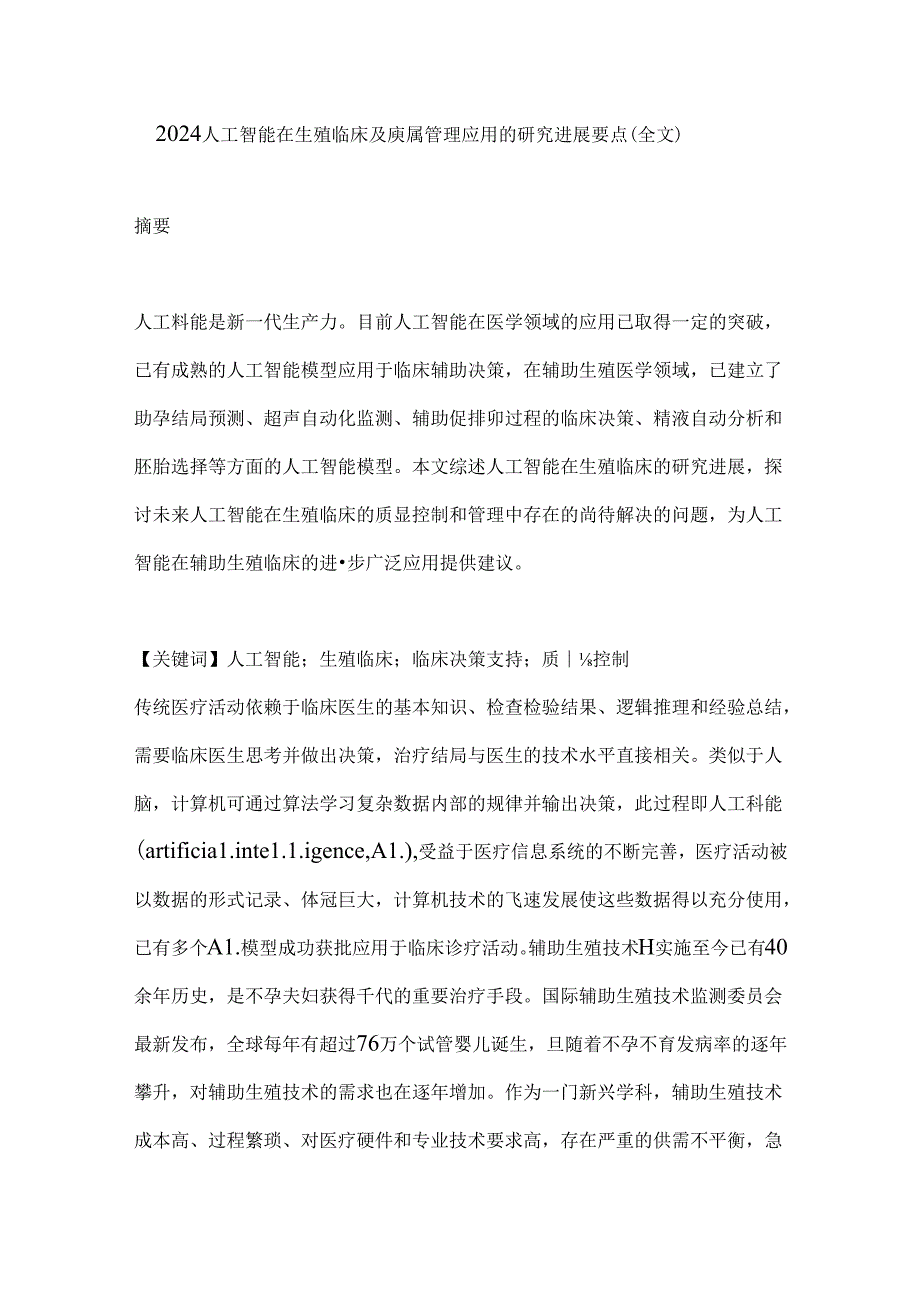 2024人工智能在生殖临床及庾属管理应用的研究进展要点(全文)

摘要

人工料能是新一代生产力。目前人工智能在医学领域的应用已取得一定的突破，已有成熟的人工智能模型应用于临床辅助决策，在辅助生殖医学领域，已建立了助孕结局预测、超声自动化监测、辅助促排卵过程的临床决策、精液自动分析和胚胎选择等方面的人工智能模型。本文综述人工智能在生殖临床的研究进展，探讨未来人工智能在生殖临床的质显控制和管理中存在的尚待解决的问题，为人工智能在辅助生殖临床的进•步广泛应用提供建议。

【关键词】人工智能；生殖临床；临床决策支持；质｜⅛控制

传统医疗活动依赖于临床医生的基本知识、检查检验结果、逻辑推理和经验总结，需要临床医生思考并做出决策，治疗结局与医生的技术水平直接相关。类似于人脑，计算机可通过算法学习复杂数据内部的规律并输出决策，此过程即人工科能(artificia1.inte1.1.igence,A1.),受益于医疗信息系统的不断完善，医疗活动被以数据的形式记录、体冠巨大，计算机技术的飞速发展使这些数据得以充分使用，已有多个A1.模型成功获批应用于临床诊疗活动。辅助生殖技术H实施至今已有40余年历史，是不孕夫妇获得千代的重要治疗手段。国际辅助生殖技术监测委员会最新发布，全球每年有超过76万个试管婴儿诞生，旦随着不孕不育发病率的逐年攀升，对辅助生殖技术的需求也在逐年增加。作为一门新兴学科，辅助生殖技术成本高、过程繁琐、对医疗硬件和专业技术要求高，存在严重的供需不平衡，急